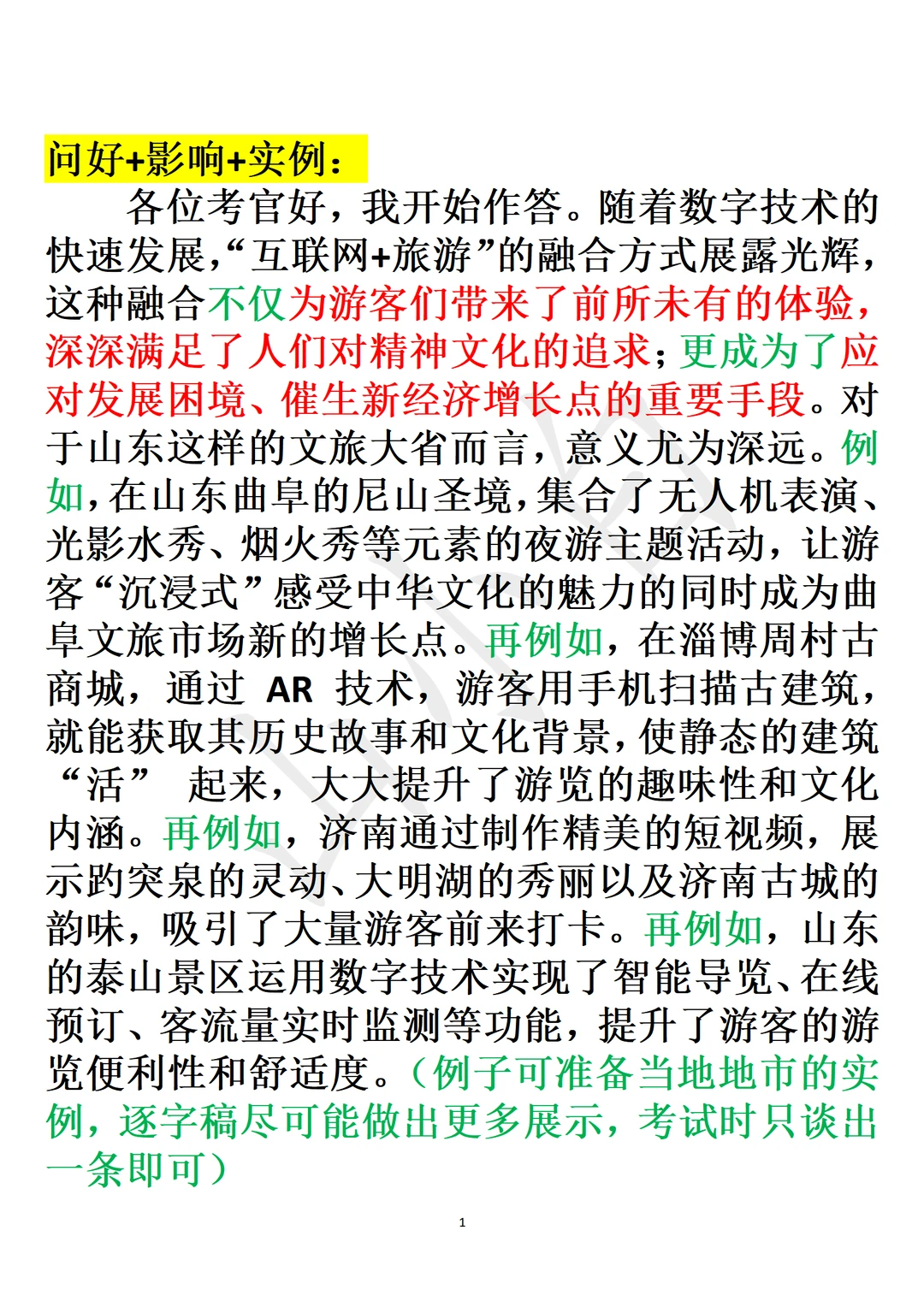 问好+影响+实例：

各位考官好，我开始作答。随着数字技术的快速发展，“互联网+旅游”的融合方式展露光辉，这种融合不仅为游客们带来了前所未有的体验，深深满足了人们对精神文化的追求；更成为了应对发展困境、催生新经济增长点的重要手段。对于山东这样的文旅大省而言，意义尤为深远。例如，在山东曲阜的尼山圣境，集合了无人机表演、光影水秀、烟火秀等元素的夜游主题活动，让游客“沉浸式”感受中华文化的魅力的同时成为曲阜文旅市场新的增长点。再例如，在淄博周村古商城，通过 AR 技术，游客用手机扫描古建筑，就能获取其历史故事和文化背景，使静态的建筑“活” 起来，大大提升了游览的趣味性和文化内涵。再例如，济南通过制作精美的短视频，展示趵突泉的灵动、大明湖的秀丽以及济南古城的韵味，吸引了大量游客前来打卡。再例如，山东的泰山景区运用数字技术实现了智能导览、在线预订、客流量实时监测等功能，提升了游客的游览便利性和舒适度。（例子可准备当地地市的实例，逐字稿尽可能做出更多展示，考试时只谈出一条即可）

1